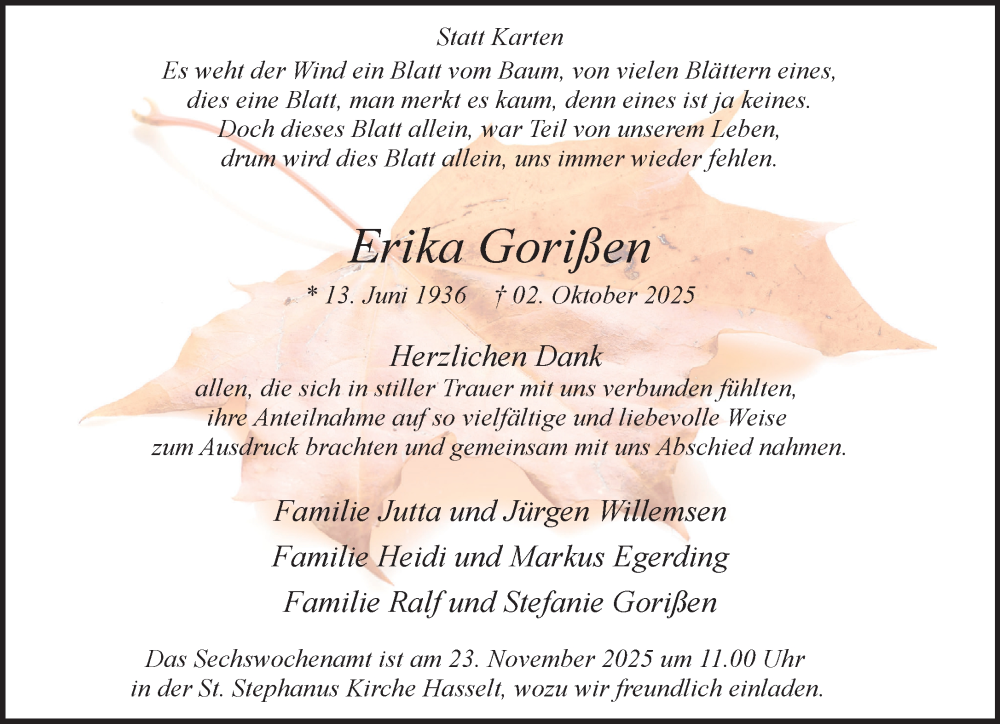 Statt Karten

Es weht der Wind ein Blatt vom Baum, von vielen Blättern eines,
dies eine Blatt, man merkt es kaum, denn eines ist ja keines.
Doch dieses Blatt allein, war Teil von unserem Leben,
drum wird dies Blatt allein, uns immer wieder fehlen.

Erika Gorißen

* 13. Juni 1936 † 02. Oktober 2025

Herzlichen Dank

allen, die sich in stiller Trauer mit uns verbunden fühlten, ihre Anteilnahme auf so vielfältige und liebevolle Weise zum Ausdruck brachten und gemeinsam mit uns Abschied nahmen.

Familie Jutta und Jürgen Willemsen
Familie Heidi und Markus Egerding
Familie Ralf und Stefanie Gorißen

Das Sechswochenamt ist am 23. November 2025 um 11.00 Uhr in der St. Stephanus Kirche Hasselt, wozu wir freundlich einladen.